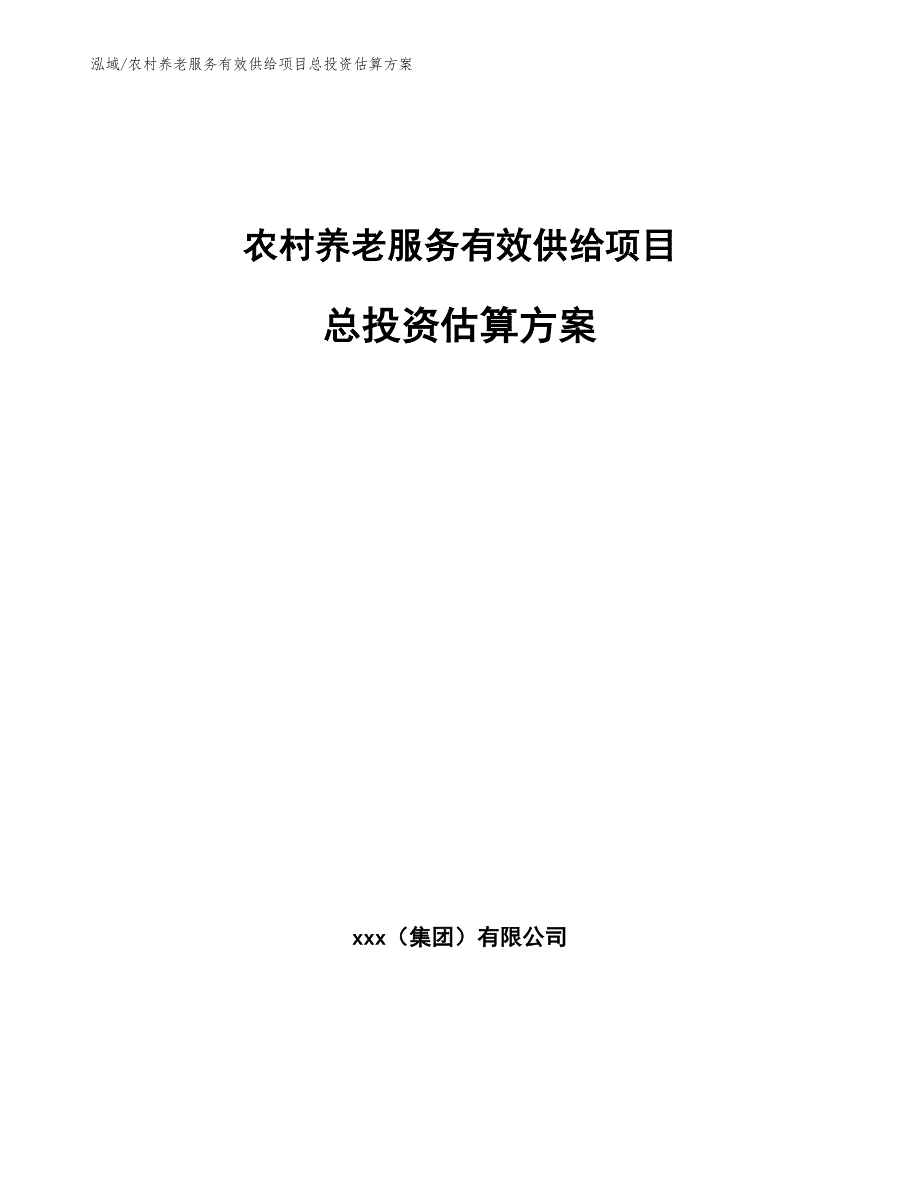 泓域/农村养老服务有效供给项目总投资估算方案

农村养老服务有效供给项目

总投资估算方案

xxx（集团）有限公司